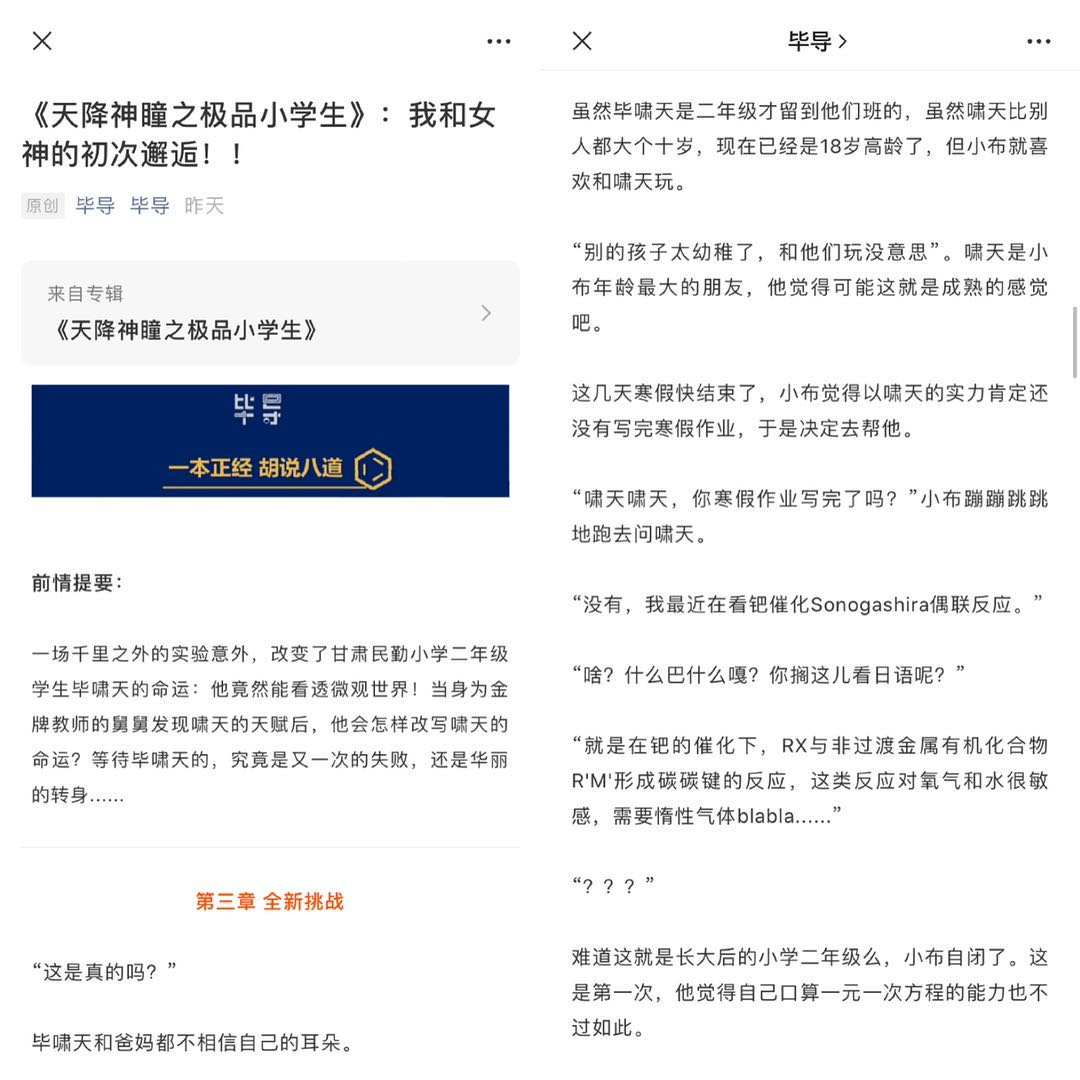 《天降神瞳之极品小学生》：我和女神的初次邂逅！！

原创 毕导 毕导 昨天

来自专辑
《天降神瞳之极品小学生》

毕导
一本正经 胡说八道

前情提要：

一场千里之外的实验意外，改变了甘肃民勤小学二年级学生毕啸天的命运：他竟然能看透微观世界！当身为金牌教师的舅舅发现啸天的天赋后，他会怎样改写啸天的命运？等待毕啸天的，究竟是又一次的失败，还是华丽的转身......

第三章 全新挑战

“这是真的吗？”

毕啸天和爸妈都不相信自己的耳朵。

毕导 >

虽然毕啸天是二年级才留到他们班的，虽然啸天比别人都大个十岁，现在已经是18岁高龄了，但小布就喜欢和啸天玩。

“别的孩子太幼稚了，和他们玩没意思”。啸天是小布年龄最大的朋友，他觉得可能这就是成熟的感觉吧。

这几天寒假快结束了，小布觉得以啸天的实力肯定还没有写完寒假作业，于是决定去帮他。

“啸天啸天，你寒假作业写完了吗？”小布蹦蹦跳跳地跑去问啸天。

“没有，我最近在看钯催化Sonogashira偶联反应。”

“啥？什么巴什么嘎？你搁这儿看日语呢？”

“就是在钯的催化下，RX与非过渡金属有机化合物R'M'形成碳碳键的反应，这类反应对氧气和水很敏感，需要惰性气体blabla......”

“？？？”

难道这就是长大后的小学二年级么，小布自闭了。这是第一次，他觉得自己口算一元一次方程的能力也不过如此。